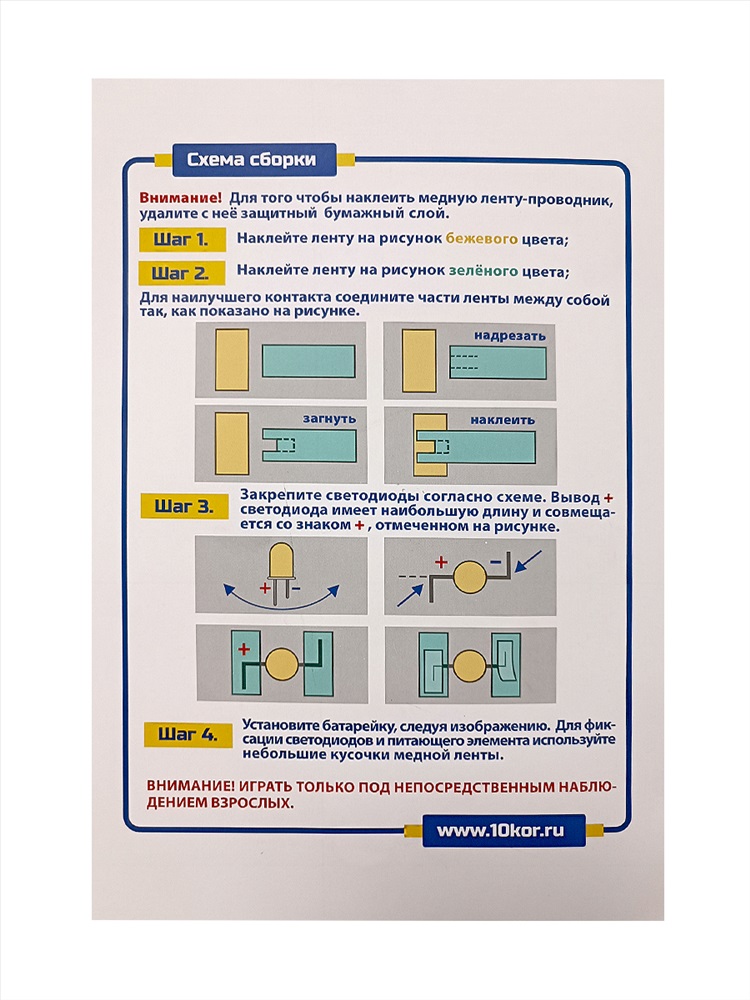 Схема сборки

Внимание! Для того чтобы наклеить медную ленту-проводник, удалите с неё защитный бумажный слой.

Шаг 1. Наклейте ленту на рисунок бежевого цвета;

Шаг 2. Наклейте ленту на рисунок зелёного цвета;

Для наилучшего контакта соедините части ленты между собой так, как показано на рисунке.

надрезать

загнуть

наклеить

Шаг 3. Закрепите светодиоды согласно схеме. Вывод + светодиода имеет наибольшую длину и совмещается со знаком + , отмеченном на рисунке.

+ -

+ -

+

Шаг 4. Установите батарейку, следуя изображению. Для фиксации светодиодов и питающего элемента используйте небольшие кусочки медной ленты.

ВНИМАНИЕ! ИГРАТЬ ТОЛЬКО ПОД НЕПОСРЕДСТВЕННЫМ НАБЛЮДЕНИЕМ ВЗРОСЛЫХ.

www.10kor.ru